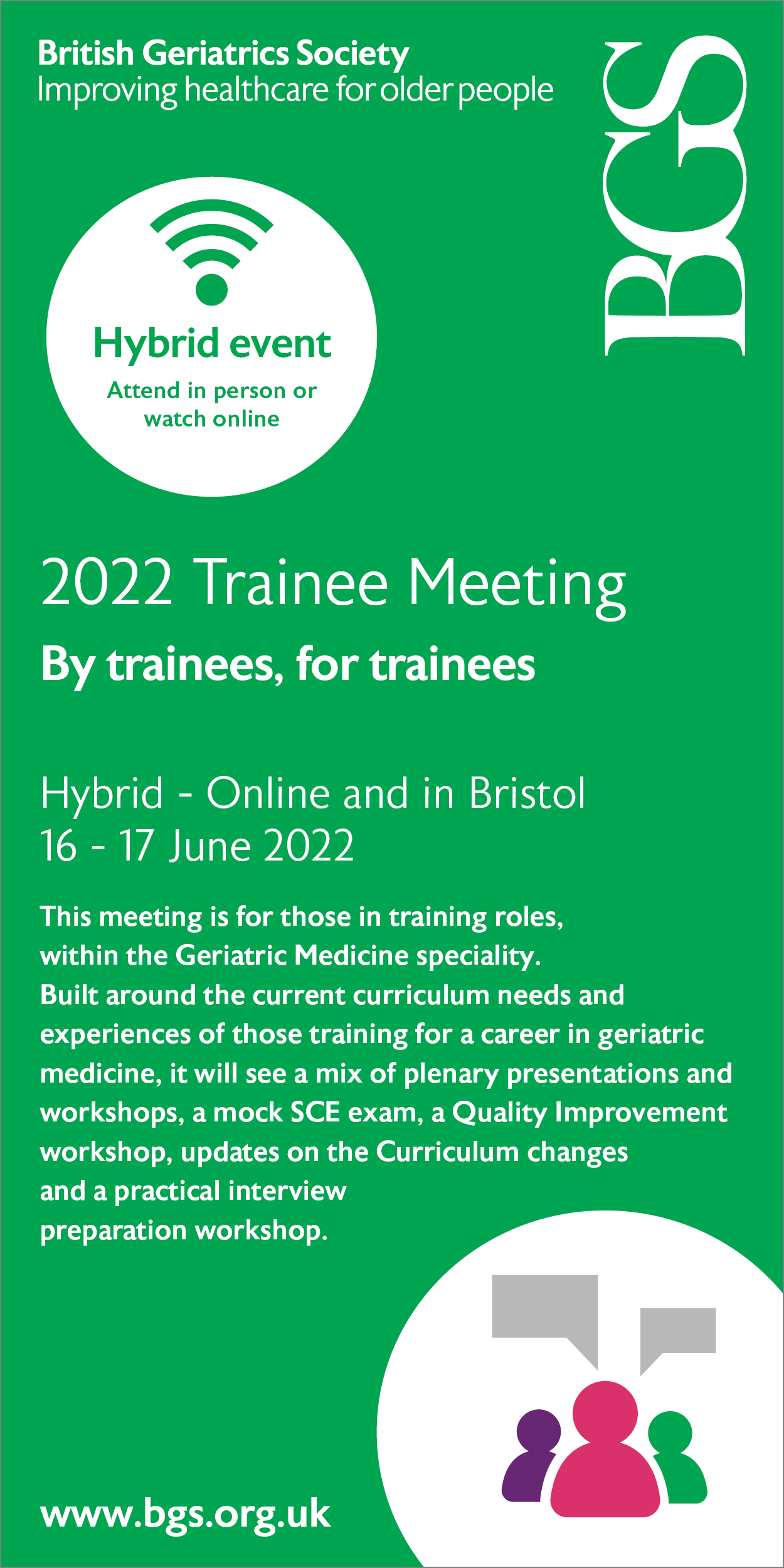 British Geriatrics Society
Improving healthcare for older people

BGS

Hybrid event
Attend in person or watch online

2022 Trainee Meeting
By trainees, for trainees

Hybrid - Online and in Bristol
16 - 17 June 2022

This meeting is for those in training roles, within the Geriatric Medicine speciality. Built around the current curriculum needs and experiences of those training for a career in geriatric medicine, it will see a mix of plenary presentations and workshops, a mock SCE exam, a Quality Improvement workshop, updates on the Curriculum changes and a practical interview preparation workshop.

www.bgs.org.uk